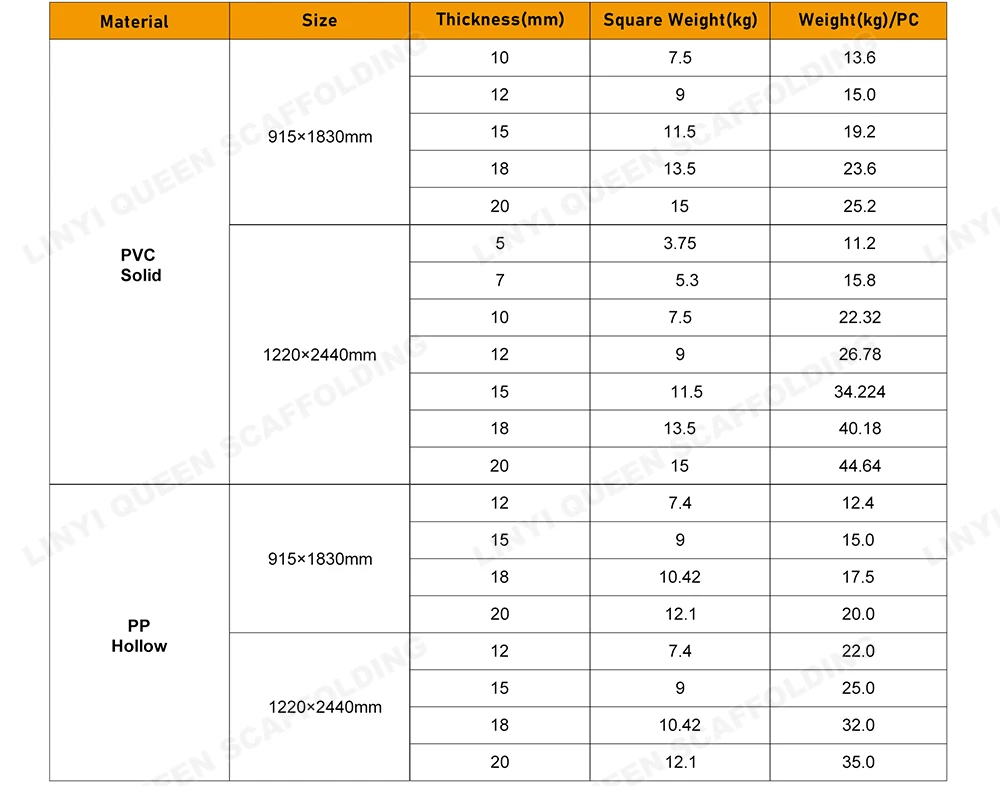 | Material | Size | Thickness(mm) | Square Weight(kg) | Weight(kg)/PC |
|---|---|---|---|---|
| PVC Solid | 915×1830mm | 10 | 7.5 | 13.6 |
| | | 12 | 9 | 15.0 |
| | | 15 | 11.5 | 19.2 |
| | | 18 | 13.5 | 23.6 |
| | | 20 | 15 | 25.2 |
| | 1220×2440mm | 5 | 3.75 | 11.2 |
| | | 7 | 5.3 | 15.8 |
| | | 10 | 7.5 | 22.32 |
| | | 12 | 9 | 26.78 |
| | | 15 | 11.5 | 34.224 |
| | | 18 | 13.5 | 40.18 |
| | | 20 | 15 | 44.64 |
| PP Hollow | 915×1830mm | 12 | 7.4 | 12.4 |
| | | 15 | 9 | 15.0 |
| | | 18 | 10.42 | 17.5 |
| | | 20 | 12.1 | 20.0 |
| | 1220×2440mm | 12 | 7.4 | 22.0 |
| | | 15 | 9 | 25.0 |
| | | 18 | 10.42 | 32.0 |
| | | 20 | 12.1 | 35.0 |

LINYI QUEEN SCAFFOLDING